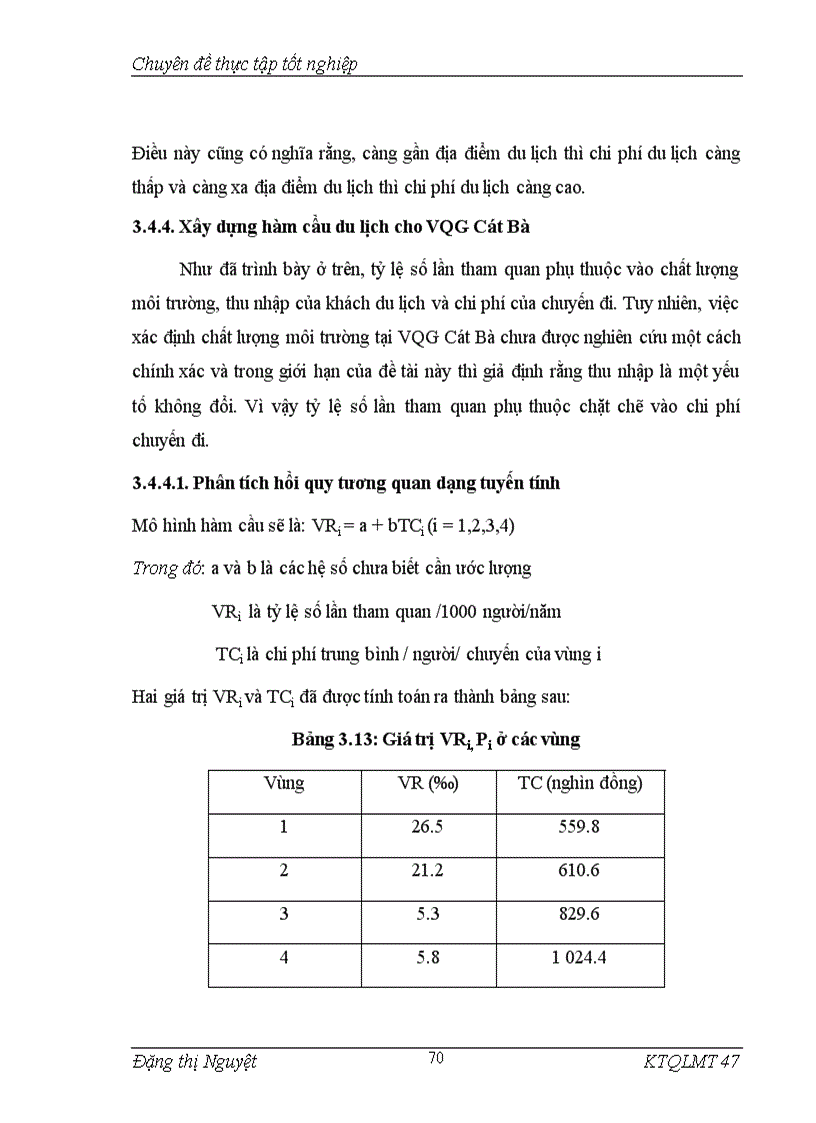 Chuyên đề thực tập tốt nghiệp

Điều này cũng có nghĩa rằng, càng gần địa điểm du lịch thì chi phí du lịch càng thấp và càng xa địa điểm du lịch thì chi phí du lịch càng cao.

3.4.4. Xây dựng hàm cầu du lịch cho VQG Cát Bà

Như đã trình bày ở trên, tỷ lệ số lần tham quan phụ thuộc vào chất lượng môi trường, thu nhập của khách du lịch và chi phí của chuyến đi. Tuy nhiên, việc xác định chất lượng môi trường tại VQG Cát Bà chưa được nghiên cứu một cách chính xác và trong giới hạn của đề tài này thì giả định rằng thu nhập là một yếu tố không đổi. Vì vậy tỷ lệ số lần tham quan phụ thuộc chặt chẽ vào chi phí chuyến đi.

3.4.4.1. Phân tích hồi quy tương quan dạng tuyến tính

Mô hình hàm cầu sẽ là: $VR_i = a + bTC_i$ (i = 1,2,3,4)

Trong đó: a và b là các hệ số chưa biết cần ước lượng

$VR_i$ là tỷ lệ số lần tham quan /1000 người/năm

$TC_i$ là chi phí trung bình / người/ chuyến của vùng i

Hai giá trị $VR_i$ và $TC_i$ đã được tính toán ra thành bảng sau:

Bảng 3.13: Giá trị $VR_i$, $P_i$ ở các vùng

| Vùng | VR (‰) | TC (nghìn đồng) |
|---|---|---|
| 1 | 26.5 | 559.8 |
| 2 | 21.2 | 610.6 |
| 3 | 5.3 | 829.6 |
| 4 | 5.8 | 1 024.4 |

Đặng thị Nguyệt 70 KTQLMT 47